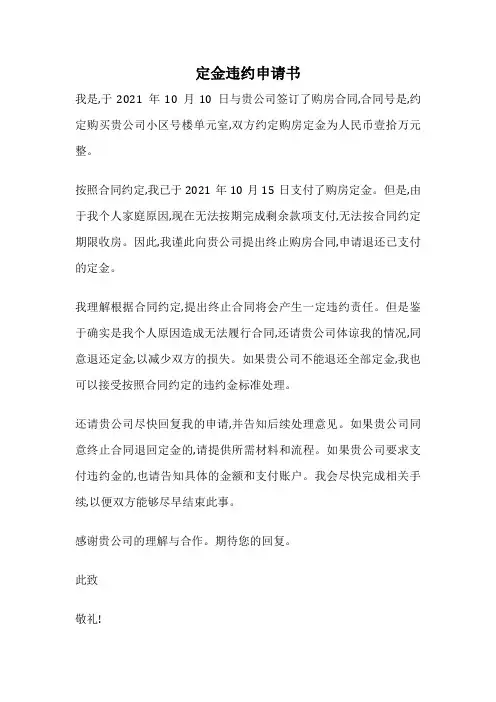 定金违约申请书

我是,于 2021 年 10 月 10 日与贵公司签订了购房合同,合同号是,约定购买贵公司小区号楼单元室,双方约定购房定金为人民币壹拾万元整。

按照合同约定,我已于 2021 年 10 月 15 日支付了购房定金。但是,由于我个人家庭原因,现在无法按期完成剩余款项支付,无法按合同约定期限收房。因此,我谨此向贵公司提出终止购房合同,申请退还已支付的定金。

我理解根据合同约定,提出终止合同将会产生一定违约责任。但是鉴于确实是我个人原因造成无法履行合同,还请贵公司体谅我的情况,同意退还定金,以减少双方的损失。如果贵公司不能退还全部定金,我也可以接受按照合同约定的违约金标准处理。

还请贵公司尽快回复我的申请,并告知后续处理意见。如果贵公司同意终止合同退回定金的,请提供所需材料和流程。如果贵公司要求支付违约金的,也请告知具体的金额和支付账户。我会尽快完成相关手续,以便双方能够尽早结束此事。

感谢贵公司的理解与合作。期待您的回复。

此致

敬礼!